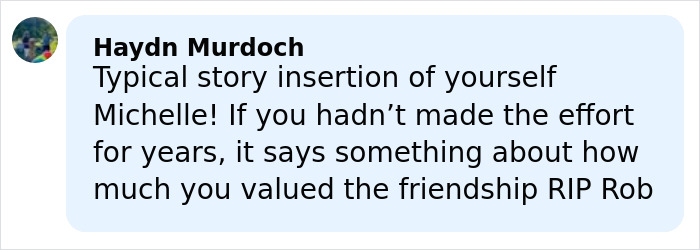 Haydn Murdoch
Typical story insertion of yourself Michelle! If you hadn’t made the effort for years, it says something about how much you valued the friendship RIP Rob